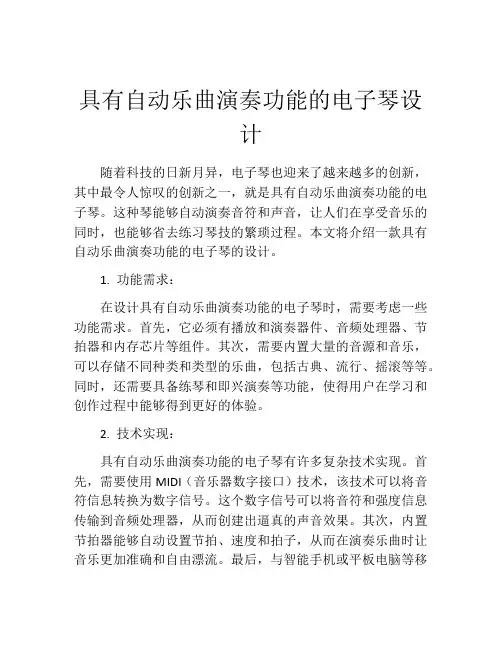 具有自动乐曲演奏功能的电子琴设计

随着科技的日新月异，电子琴也迎来了越来越多的创新，其中最令人惊叹的创新之一，就是具有自动乐曲演奏功能的电子琴。这种琴能够自动演奏音符和声音，让人们在享受音乐的同时，也能够省去练习琴技的繁琐过程。本文将介绍一款具有自动乐曲演奏功能的电子琴的设计。

1. 功能需求：

在设计具有自动乐曲演奏功能的电子琴时，需要考虑一些功能需求。首先，它必须有播放和演奏器件、音频处理器、节拍器和内存芯片等组件。其次，需要内置大量的音源和音乐，可以存储不同种类和类型的乐曲，包括古典、流行、摇滚等等。同时，还需要具备练琴和即兴演奏等功能，使得用户在学习和创作过程中能够得到更好的体验。

2. 技术实现：

具有自动乐曲演奏功能的电子琴有许多复杂技术实现。首先，需要使用 MIDI（音乐器数字接口）技术，该技术可以将音符信息转换为数字信号。这个数字信号可以将音符和强度信息传输到音频处理器，从而创建出逼真的声音效果。其次，内置节拍器能够自动设置节拍、速度和拍子，从而在演奏乐曲时让音乐更加准确和自由漂流。最后，与智能手机或平板电脑等移